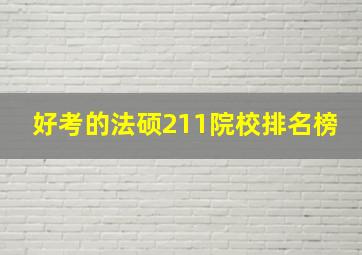 好考的法硕211院校排名榜